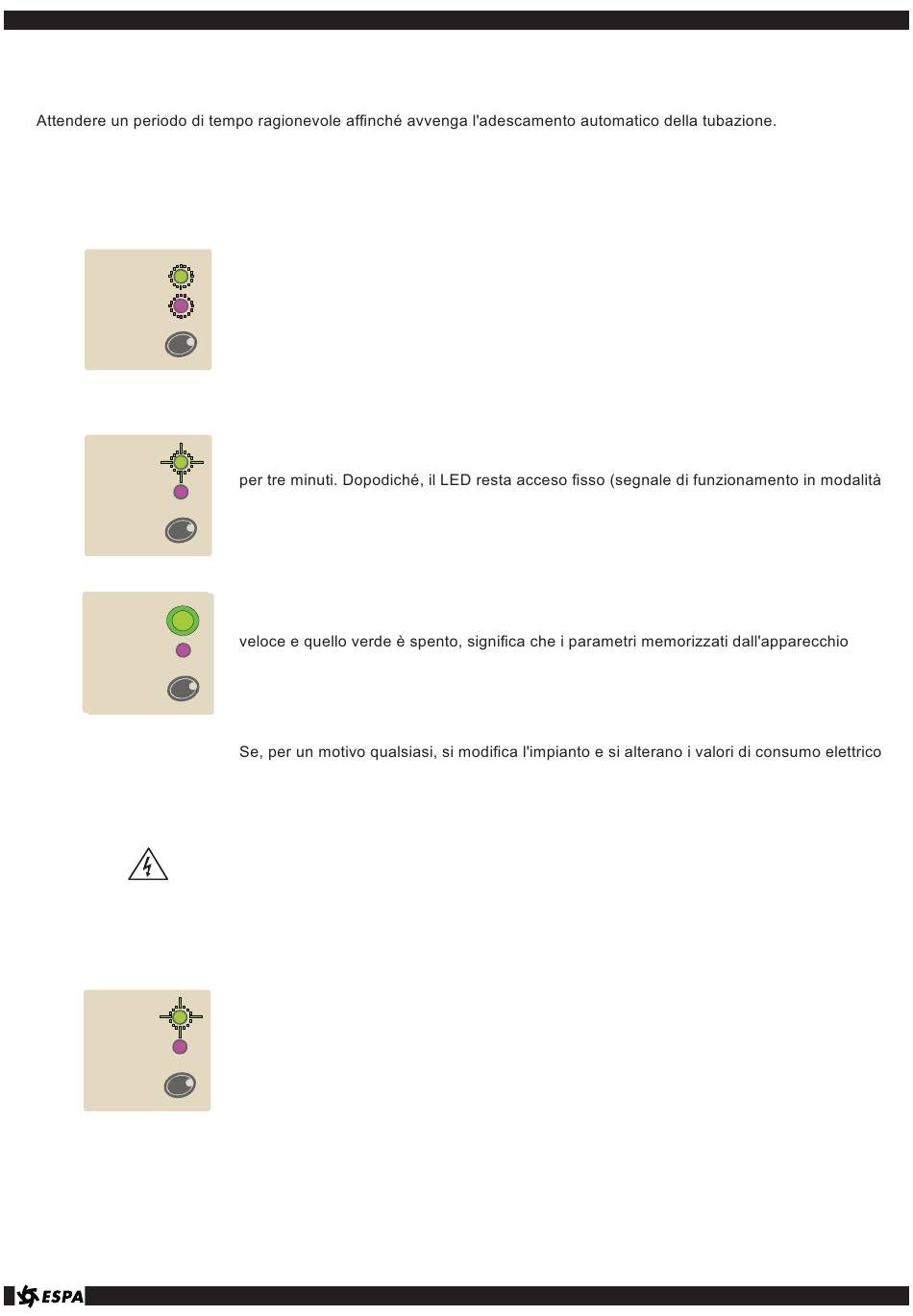 Attendere un periodo di tempo ragionevole affinché avvenga l'adescamento automatico della tubazione.

per tre minuti. Dopodiché, il LED resta acceso fisso (segnale di funzionamento in modalità

veloce e quello verde è spento, significa che i parametri memorizzati dall'apparecchio

Se, per un motivo qualsiasi, si modifica l'impianto e si alterano i valori di consumo elettrico

ESPA